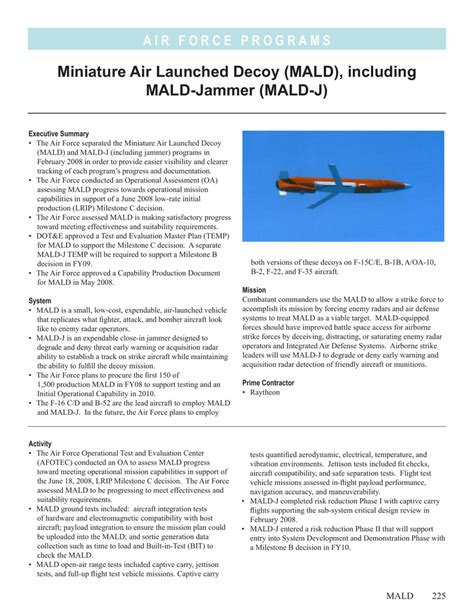 AIR FORCE PROGRAMS

Miniature Air Launched Decoy (MALD), including MALD-Jammer (MALD-J)

Executive Summary
• The Air Force separated the Miniature Air Launched Decoy (MALD) and MALD-J (including jammer) programs in February 2008 in order to provide easier visibility and clearer tracking of each program's progress and documentation.
• The Air Force conducted an Operational Assessment (OA) assessing MALD progress towards operational mission capabilities in support of a June 2008 low-rate initial production (LRIP) Milestone C decision.
• The Air Force assessed MALD is making satisfactory progress toward meeting effectiveness and suitability requirements.
• DOT&E approved a Test and Evaluation Master Plan (TEMP) for MALD to support the Milestone C decision. A separate MALD-J TEMP will be required to support a Milestone B decision in FY09.
• The Air Force approved a Capability Production Document for MALD in May 2008.

System
• MALD is a small, low-cost, expendable, air-launched vehicle that replicates what fighter, attack, and bomber aircraft look like to enemy radar operators.
• MALD-J is an expendable close-in jammer designed to degrade and deny threat early warning or acquisition radar ability to establish a track on strike aircraft while maintaining the ability to fulfill the decoy mission.
• The Air Force plans to procure the first 150 of 1,500 production MALD in FY08 to support testing and an Initial Operational Capability in 2010.
• The F-16 C/D and B-52 are the lead aircraft to employ MALD and MALD-J. In the future, the Air Force plans to employ both versions of these decoys on F-15C/E, B-1B, A/OA-10, B-2, F-22, and F-35 aircraft.

Mission
Combatant commanders use the MALD to allow a strike force to accomplish its mission by forcing enemy radars and air defense systems to treat MALD as a viable target. MALD-equipped forces should have improved battle space access for airborne strike forces by deceiving, distracting, or saturating enemy radar operators and Integrated Air Defense Systems. Airborne strike leaders will use MALD-J to degrade or deny early warning and acquisition radar detection of friendly aircraft or munitions.

Prime Contractor
• Raytheon

Activity
• The Air Force Operational Test and Evaluation Center (AFOTEC) conducted an OA to assess MALD progress toward meeting operational mission capabilities in support of the June 18, 2008, LRIP Milestone C decision. The Air Force assessed MALD to be progressing to meet effectiveness and suitability requirements.
• MALD ground tests included: aircraft integration tests of hardware and electromagnetic compatibility with host aircraft; payload integration to ensure the mission plan could be uploaded into the MALD; and sortie generation data collection such as time to load and Built-in-Test (BIT) to check the MALD.
• MALD open-air range tests included captive carry, jettison tests, and full-up flight test vehicle missions. Captive carry tests quantified aerodynamic, electrical, temperature, and vibration environments. Jettison tests included fit checks, aircraft compatibility, and safe separation tests. Flight test vehicle missions assessed in-flight payload performance, navigation accuracy, and maneuverability.
• MALD-J completed risk reduction Phase I with captive carry flights supporting the sub-system critical design review in February 2008.
• MALD-J entered a risk reduction Phase II that will support entry into System Development and Demonstration Phase with a Milestone B decision in FY10.

MALD 225